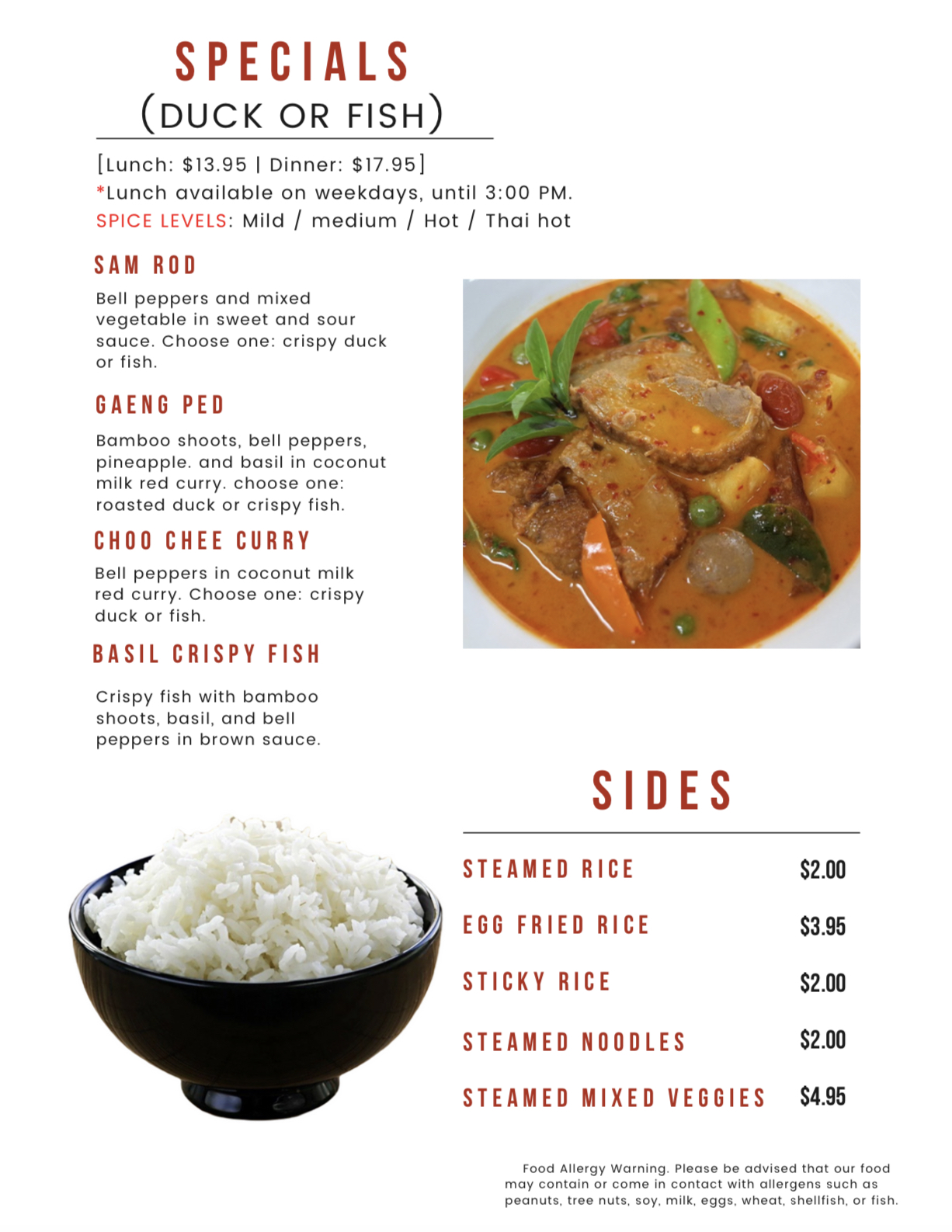 SPECIALS
(DUCK OR FISH)

[Lunch: $13.95 | Dinner: $17.95]
*Lunch available on weekdays, until 3:00 PM.
SPICE LEVELS: Mild / medium / Hot / Thai hot

SAM ROD

Bell peppers and mixed vegetable in sweet and sour sauce. Choose one: crispy duck or fish.

GAENG PED

Bamboo shoots, bell peppers, pineapple. and basil in coconut milk red curry. choose one: roasted duck or crispy fish.

CHOO CHEE CURRY

Bell peppers in coconut milk red curry. Choose one: crispy duck or fish.

BASIL CRISPY FISH

Crispy fish with bamboo shoots, basil, and bell peppers in brown sauce.

SIDES

STEAMED RICE $2.00
EGG FRIED RICE $3.95
STICKY RICE $2.00
STEAMED NOODLES $2.00
STEAMED MIXED VEGGIES $4.95

Food Allergy Warning. Please be advised that our food may contain or come in contact with allergens such as peanuts, tree nuts, soy, milk, eggs, wheat, shellfish, or fish.